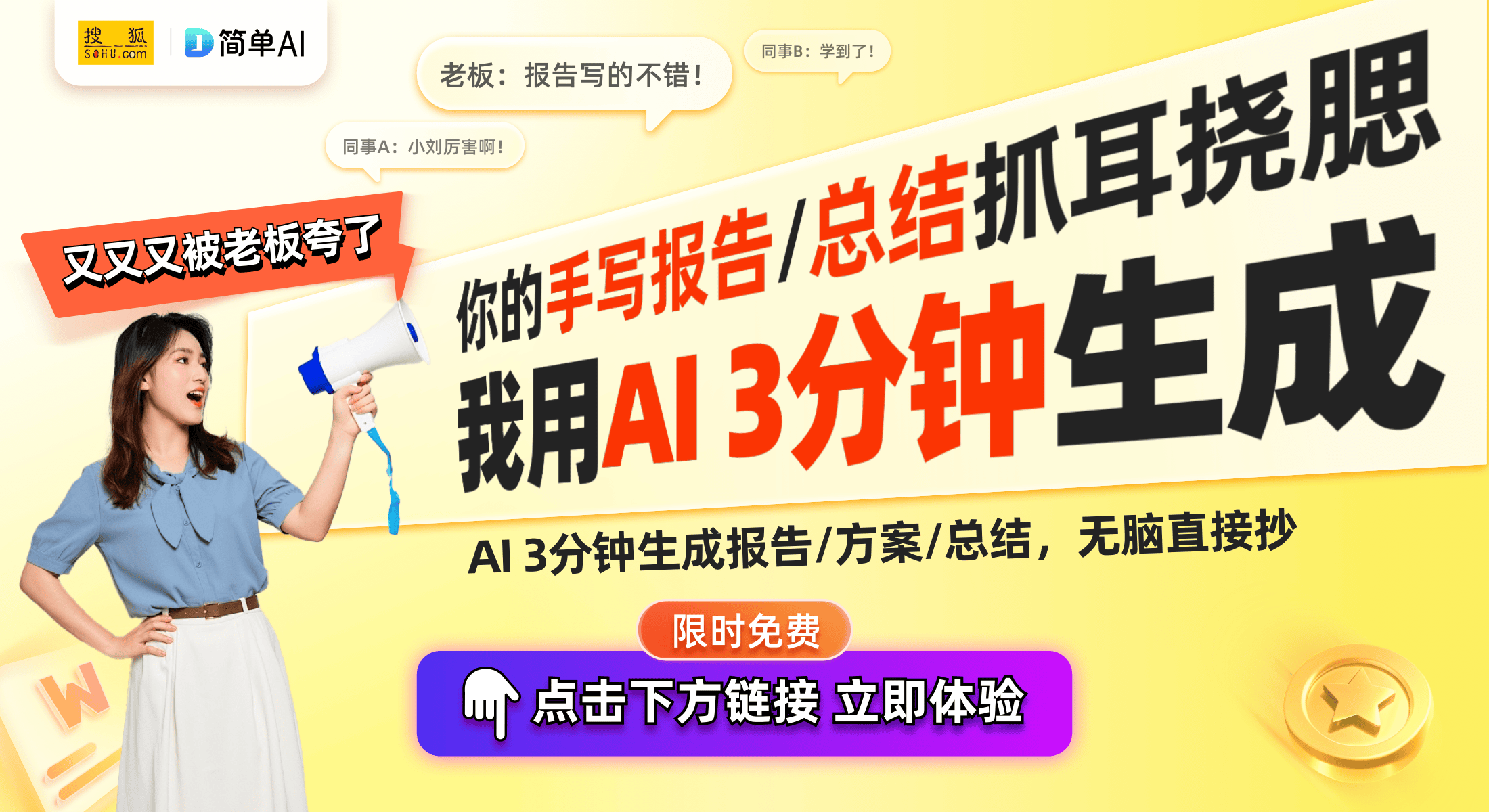 搜狐 SOHU.com

简单AI

老板：报告写的不错！

同事B：学到了！

同事A：小刘厉害啊！

又又又被老板夸了

你的手写报告/总结抓耳挠腮

我用AI 3分钟生成

AI 3分钟生成报告/方案/总结，无脑直接抄

限时免费

点击下方链接 立即体验

W